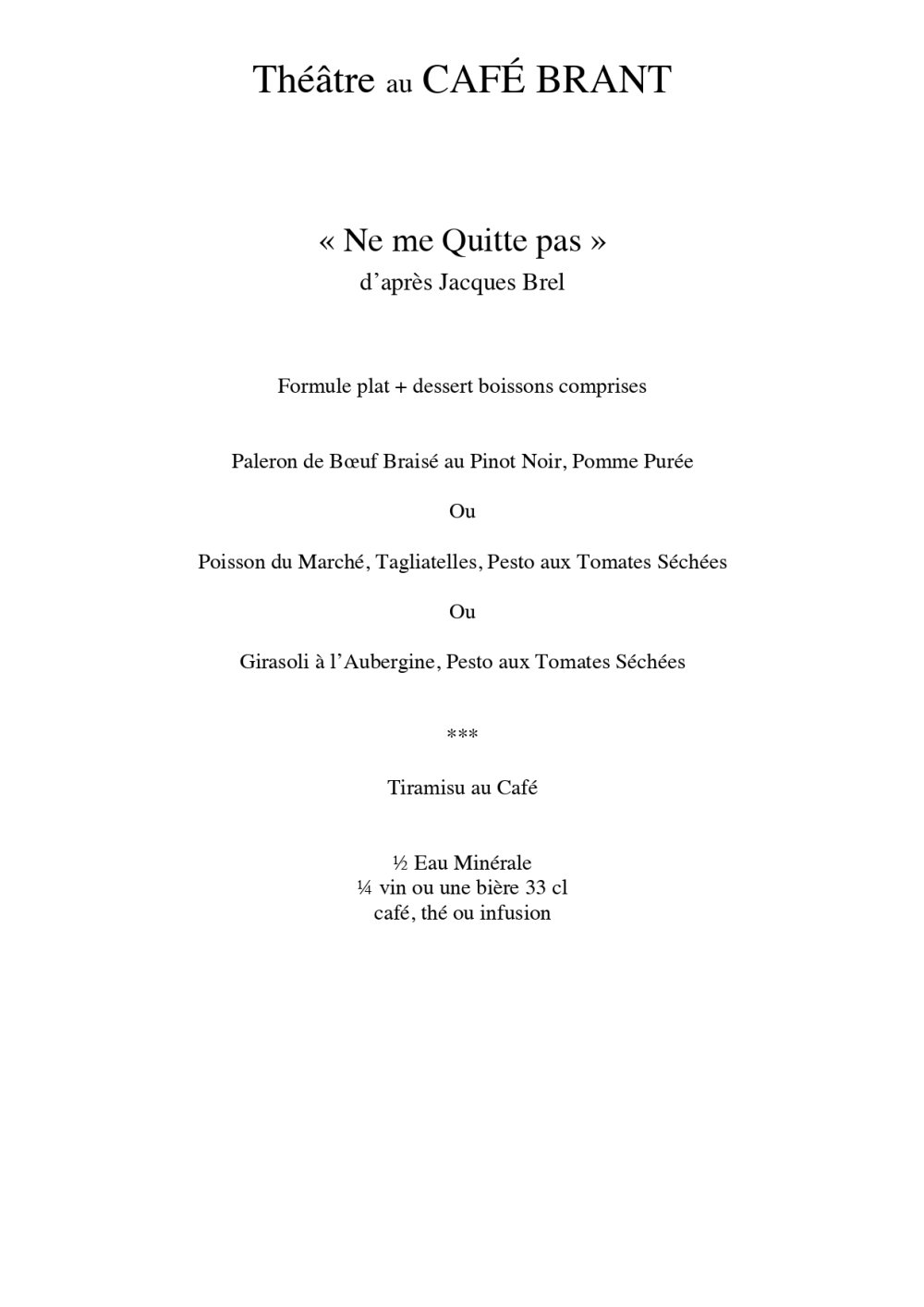 Théâtre au CAFÉ BRANT

« Ne me Quitte pas »
d’après Jacques Brel

Formule plat + dessert boissons comprises

Paleron de Bœuf Braisé au Pinot Noir, Pomme Purée

Ou

Poisson du Marché, Tagliatelles, Pesto aux Tomates Séchées

Ou

Girasoli à l’Aubergine, Pesto aux Tomates Séchées

***

Tiramisu au Café

½ Eau Minérale
¼ vin ou une bière 33 cl
café, thé ou infusion